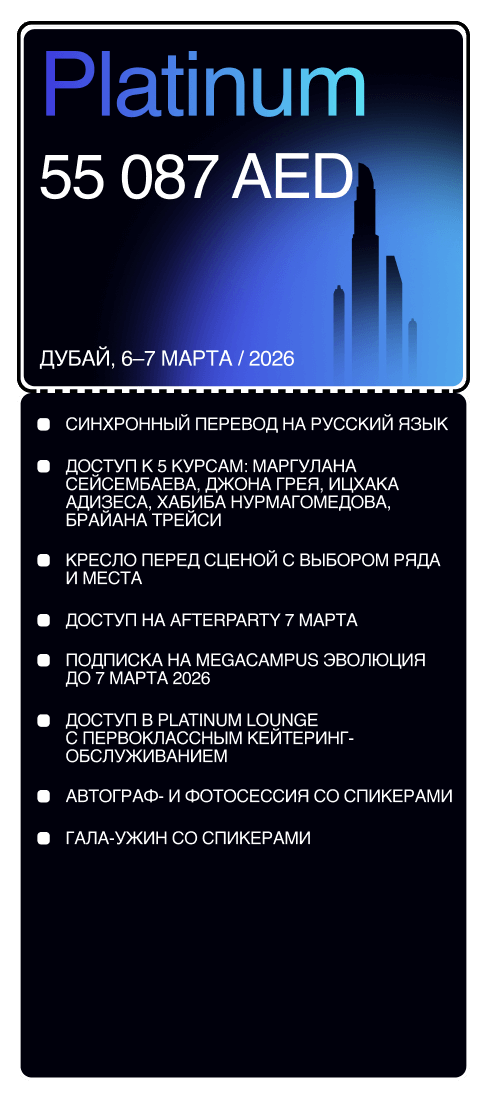 Platinum

55 087 AED

ДУБАЙ, 6–7 МАРТА / 2026

СИНХРОННЫЙ ПЕРЕВОД НА РУССКИЙ ЯЗЫК

ДОСТУП К 5 КУРСАМ: МАРГУЛАНА СЕЙСЕМБАЕВА, ДЖОНА ГРЕЯ, ИЦХАКА АДИЗЕСА, ХАБИБА НУРМАГОМЕДОВА, БРАЙАНА ТРЕЙСИ

КРЕСЛО ПЕРЕД СЦЕНОЙ С ВЫБОРОМ РЯДА И МЕСТА

ДОСТУП НА AFTERPARTY 7 МАРТА

ПОДПИСКА НА MEGACAMPUS ЭВОЛЮЦИЯ ДО 7 МАРТА 2026

ДОСТУП В PLATINUM LOUNGE С ПЕРВОКЛАССНЫМ КЕЙТЕРИНГ-ОБСЛУЖИВАНИЕМ

АВТОГРАФ- И ФОТОСЕССИЯ СО СПИКЕРАМИ

ГАЛА-УЖИН СО СПИКЕРАМИ